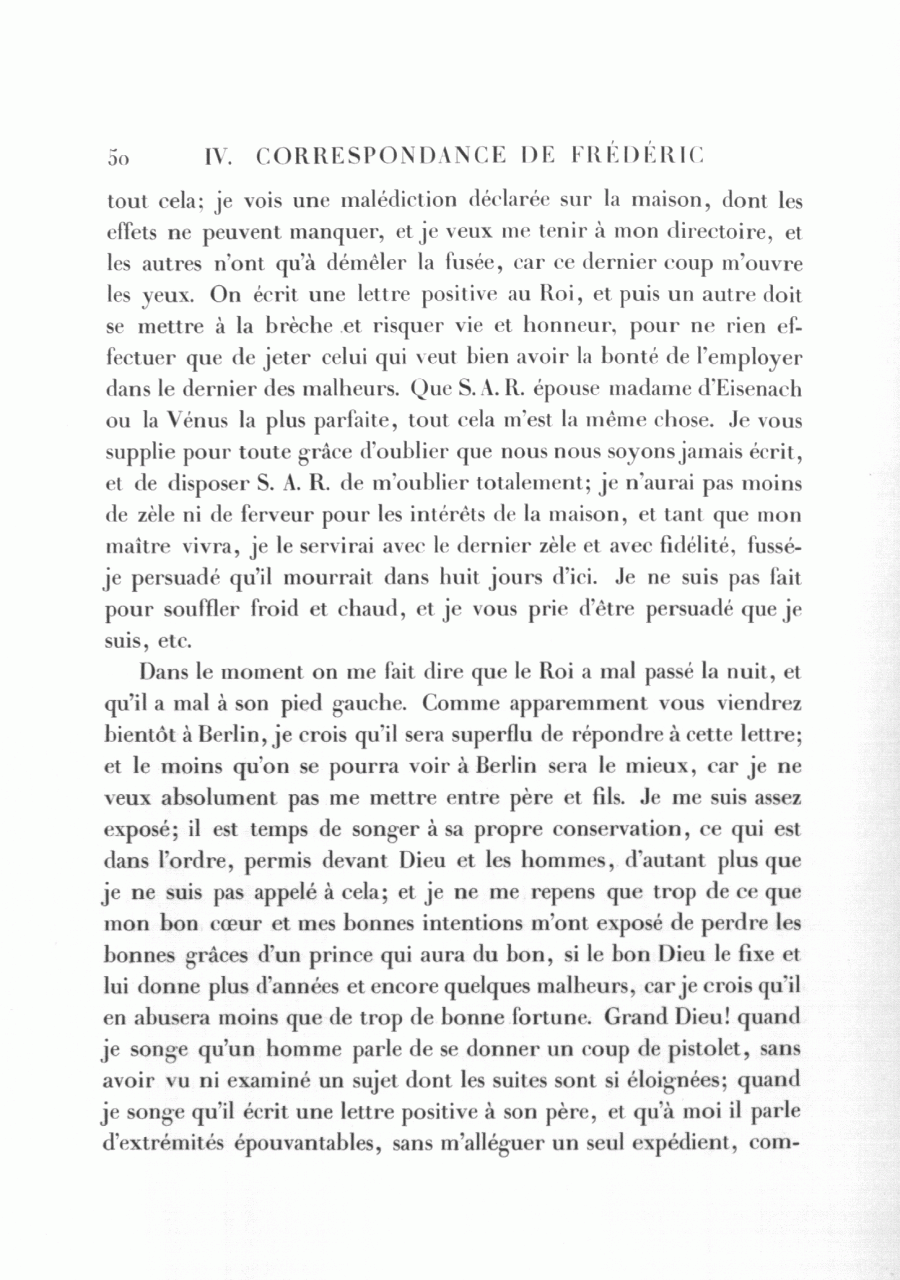 50 IV. CORRESPONDANCE DE FRÉDÉRIC

tout cela; je vois une malédiction déclarée sur la maison, dont les effets ne peuvent manquer, et je veux me tenir à mon directoire, et les autres n'ont qu'à démêler la fusée, car ce dernier coup m'ouvre les yeux. On écrit une lettre positive au Roi, et puis un autre doit se mettre à la brèche et risquer vie et honneur, pour ne rien effectuer que de jeter celui qui veut bien avoir la bonté de l'employer dans le dernier des malheurs. Que S. A. R. épouse madame d'Eisenach ou la Vénus la plus parfaite, tout cela m'est la même chose. Je vous supplie pour toute grâce d'oublier que nous nous soyons jamais écrit, et de disposer S. A. R. de m'oublier totalement; je n'aurai pas moins de zèle ni de ferveur pour les intérêts de la maison, et tant que mon maître vivra, je le servirai avec le dernier zèle et avec fidélité, fussé-je persuadé qu'il mourrait dans huit jours d'ici. Je ne suis pas fait pour souffler froid et chaud, et je vous prie d'être persuadé que je suis, etc.

Dans le moment on me fait dire que le Roi a mal passé la nuit, et qu'il a mal à son pied gauche. Comme apparemment vous viendrez bientôt à Berlin, je crois qu'il sera superflu de répondre à cette lettre; et le moins qu'on se pourra voir à Berlin sera le mieux, car je ne veux absolument pas me mettre entre père et fils. Je me suis assez exposé; il est temps de songer à sa propre conservation, ce qui est dans l'ordre, permis devant Dieu et les hommes, d'autant plus que je ne suis pas appelé à cela; et je ne me repens que trop de ce que mon bon cœur et mes bonnes intentions m'ont exposé de perdre les bonnes grâces d'un prince qui aura du bon, si le bon Dieu le fixe et lui donne plus d'années et encore quelques malheurs, car je crois qu'il en abusera moins que de trop de bonne fortune. Grand Dieu! quand je songe qu'un homme parle de se donner un coup de pistolet, sans avoir vu ni examiné un sujet dont les suites sont si éloignées; quand je songe qu'il écrit une lettre positive à son père, et qu'à moi il parle d'extrémités épouvantables, sans m'alléguer un seul expédient, com-